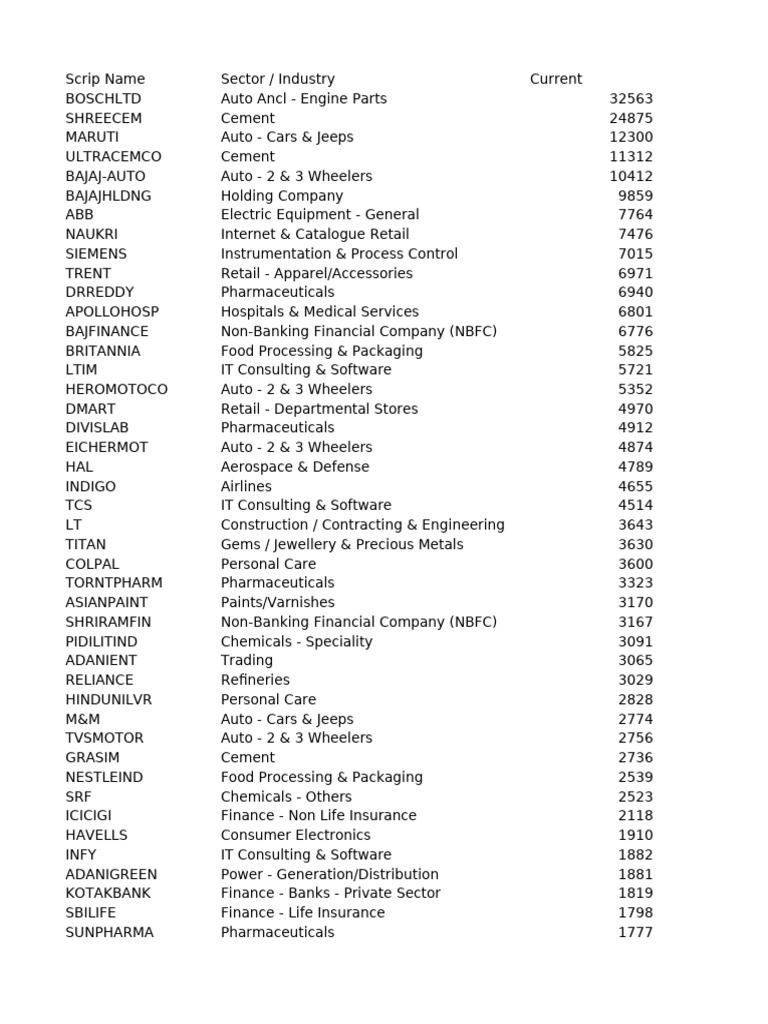 | Scrip Name | Sector / Industry | Current |
|---|---|---|
| BOSCHLTD | Auto Ancl - Engine Parts | 32563 |
| SHREECEM | Cement | 24875 |
| MARUTI | Auto - Cars & Jeeps | 12300 |
| ULTRACEMCO | Cement | 11312 |
| BAJAJ-AUTO | Auto - 2 & 3 Wheelers | 10412 |
| BAJAJHLDNG | Holding Company | 9859 |
| ABB | Electric Equipment - General | 7764 |
| NAUKRI | Internet & Catalogue Retail | 7476 |
| SIEMENS | Instrumentation & Process Control | 7015 |
| TRENT | Retail - Apparel/Accessories | 6971 |
| DRREDDY | Pharmaceuticals | 6940 |
| APOLLOHOSP | Hospitals & Medical Services | 6801 |
| BAJFINANCE | Non-Banking Financial Company (NBFC) | 6776 |
| BRITANNIA | Food Processing & Packaging | 5825 |
| LTIM | IT Consulting & Software | 5721 |
| HEROMOTOCO | Auto - 2 & 3 Wheelers | 5352 |
| DMART | Retail - Departmental Stores | 4970 |
| DIVISLAB | Pharmaceuticals | 4912 |
| EICHERMOT | Auto - 2 & 3 Wheelers | 4874 |
| HAL | Aerospace & Defense | 4789 |
| INDIGO | Airlines | 4655 |
| TCS | IT Consulting & Software | 4514 |
| LT | Construction / Contracting & Engineering | 3643 |
| TITAN | Gems / Jewellery & Precious Metals | 3630 |
| COLPAL | Personal Care | 3600 |
| TORNTPHARM | Pharmaceuticals | 3323 |
| ASIANPAINT | Paints/Varnishes | 3170 |
| SHRIRAMFIN | Non-Banking Financial Company (NBFC) | 3167 |
| PIDILITIND | Chemicals - Speciality | 3091 |
| ADANIENT | Trading | 3065 |
| RELIANCE | Refineries | 3029 |
| HINDUNILVR | Personal Care | 2828 |
| M&M | Auto - Cars & Jeeps | 2774 |
| TVSMOTOR | Auto - 2 & 3 Wheelers | 2756 |
| GRASIM | Cement | 2736 |
| NESTLEIND | Food Processing & Packaging | 2539 |
| SRF | Chemicals - Others | 2523 |
| ICICIGI | Finance - Non Life Insurance | 2118 |
| HAVELLS | Consumer Electronics | 1910 |
| INFY | IT Consulting & Software | 1882 |
| ADANIGREEN | Power - Generation/Distribution | 1881 |
| KOTAKBANK | Finance - Banks - Private Sector | 1819 |
| SBILIFE | Finance - Life Insurance | 1798 |
| SUNPHARMA | Pharmaceuticals | 1777 |